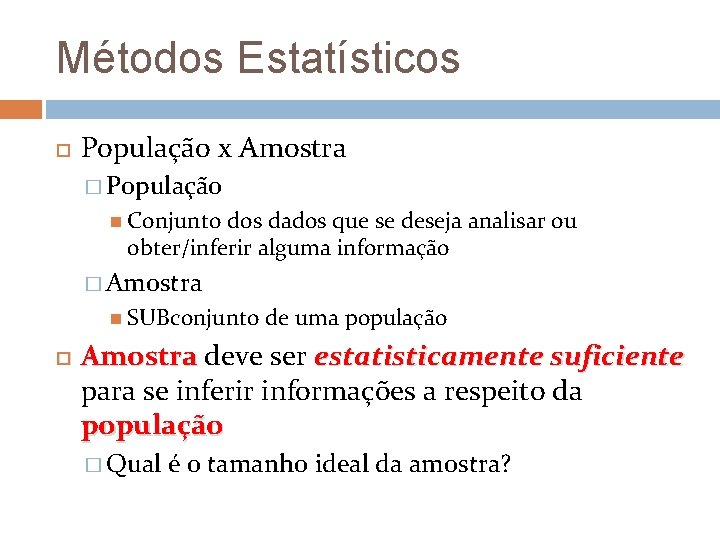 Métodos Estatísticos

População x Amostra

População

Conjunto dos dados que se deseja analisar ou obter/inferir alguma informação

Amostra

SUBconjunto de uma população

Amostra deve ser estatisticamente suficiente para se inferir informações a respeito da população

Qual é o tamanho ideal da amostra?